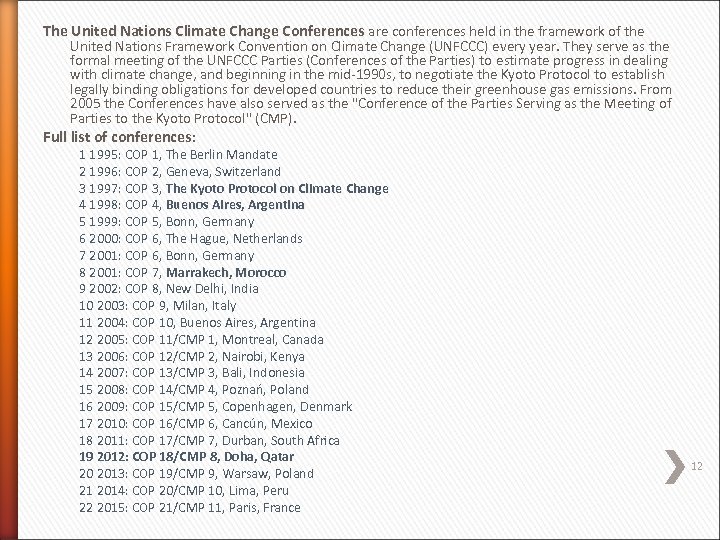 The United Nations Climate Change Conferences are conferences held in the framework of the United Nations Framework Convention on Climate Change (UNFCCC) every year. They serve as the formal meeting of the UNFCCC Parties (Conferences of the Parties) to estimate progress in dealing with climate change, and beginning in the mid-1990s, to negotiate the Kyoto Protocol to establish legally binding obligations for developed countries to reduce their greenhouse gas emissions. From 2005 the Conferences have also served as the "Conference of the Parties Serving as the Meeting of Parties to the Kyoto Protocol" (CMP).

Full list of conferences:

1 1995: COP 1, The Berlin Mandate
2 1996: COP 2, Geneva, Switzerland
3 1997: COP 3, The Kyoto Protocol on Climate Change
4 1998: COP 4, Buenos Aires, Argentina
5 1999: COP 5, Bonn, Germany
6 2000: COP 6, The Hague, Netherlands
7 2001: COP 6, Bonn, Germany
8 2001: COP 7, Marrakech, Morocco
9 2002: COP 8, New Delhi, India
10 2003: COP 9, Milan, Italy
11 2004: COP 10, Buenos Aires, Argentina
12 2005: COP 11/CMP 1, Montreal, Canada
13 2006: COP 12/CMP 2, Nairobi, Kenya
14 2007: COP 13/CMP 3, Bali, Indonesia
15 2008: COP 14/CMP 4, Poznań, Poland
16 2009: COP 15/CMP 5, Copenhagen, Denmark
17 2010: COP 16/CMP 6, Cancún, Mexico
18 2011: COP 17/CMP 7, Durban, South Africa
19 2012: COP 18/CMP 8, Doha, Qatar
20 2013: COP 19/CMP 9, Warsaw, Poland
21 2014: COP 20/CMP 10, Lima, Peru
22 2015: COP 21/CMP 11, Paris, France

12